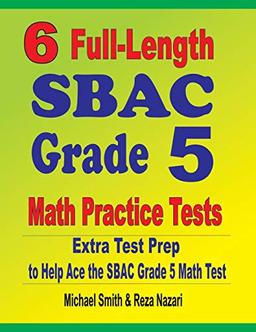 6 Full-Length SBAC Grade 5 Math Practice Tests

Extra Test Prep to Help Ace the SBAC Grade 5 Math Test

Michael Smith & Reza Nazari